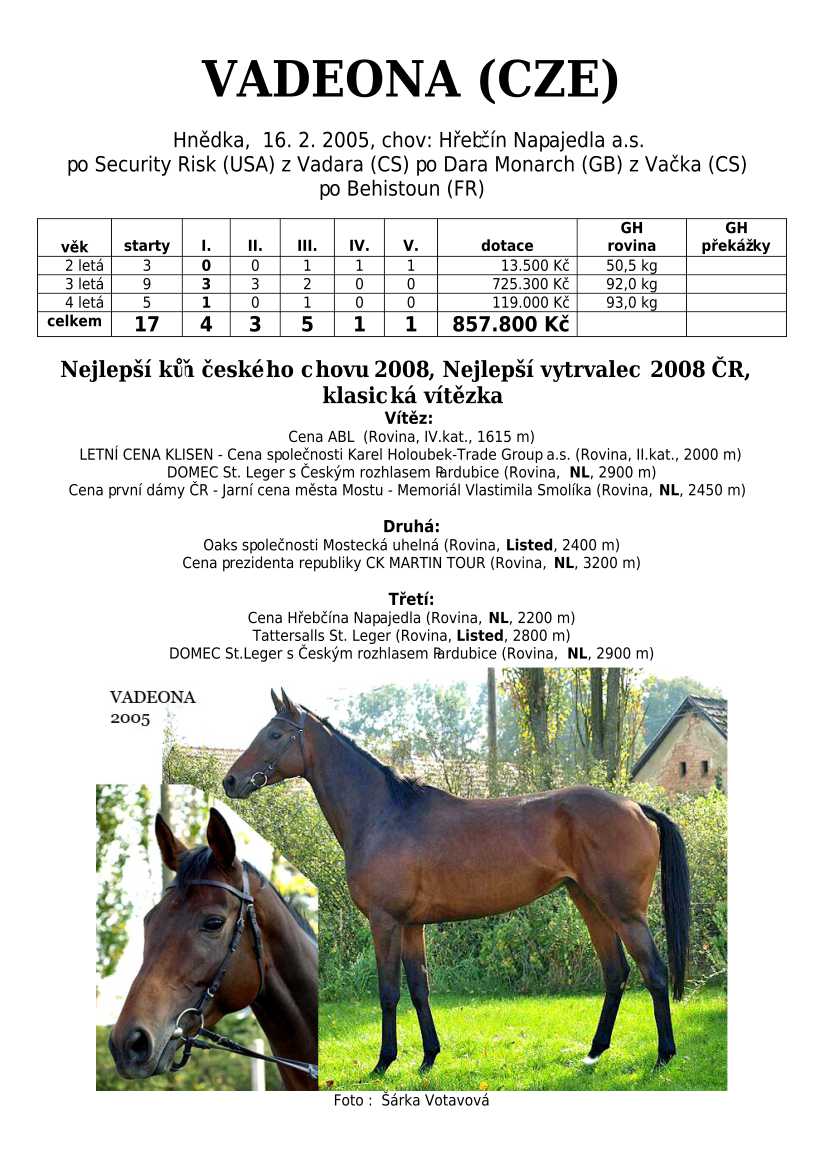 VADEONA (CZE)

Hnědka, 16. 2. 2005, chov: Hřebčín Napajedla a.s.
po Security Risk (USA) z Vadara (CS) po Dara Monarch (GB) z Vačka (CS)
po Behistoun (FR)

| věk | starty | I. | II. | III. | IV. | V. | dotace | GH rovina | GH překážky |
|---|---|---|---|---|---|---|---|---|---|
| 2 letá | 3 | 0 | 0 | 1 | 1 | 1 | 13.500 Kč | 50,5 kg | |
| 3 letá | 9 | 3 | 3 | 2 | 0 | 0 | 725.300 Kč | 92,0 kg | |
| 4 letá | 5 | 1 | 0 | 1 | 0 | 0 | 119.000 Kč | 93,0 kg | |
| celkem | 17 | 4 | 3 | 5 | 1 | 1 | 857.800 Kč | | |

Nejlepší kůň českého chovu 2008, Nejlepší vytrvalec 2008 ČR, klasická vítězka

Vítěz:
Cena ABL (Rovina, IV.kat., 1615 m)
LETNÍ CENA KLISEN - Cena společnosti Karel Holoubek-Trade Group a.s. (Rovina, II.kat., 2000 m)
DOMEC St. Leger s Českým rozhlasem Pardubice (Rovina, NL, 2900 m)
Cena první dámy ČR - Jarní cena města Mostu - Memoriál Vlastimila Smolíka (Rovina, NL, 2450 m)

Druhá:
Oaks společnosti Mostecká uhelná (Rovina, Listed, 2400 m)
Cena prezidenta republiky CK MARTIN TOUR (Rovina, NL, 3200 m)

Třetí:
Cena Hřebčína Napajedla (Rovina, NL, 2200 m)
Tattersalls St. Leger (Rovina, Listed, 2800 m)
DOMEC St.Leger s Českým rozhlasem Pardubice (Rovina, NL, 2900 m)

VADEONA
2005

Foto : Šárka Votavová